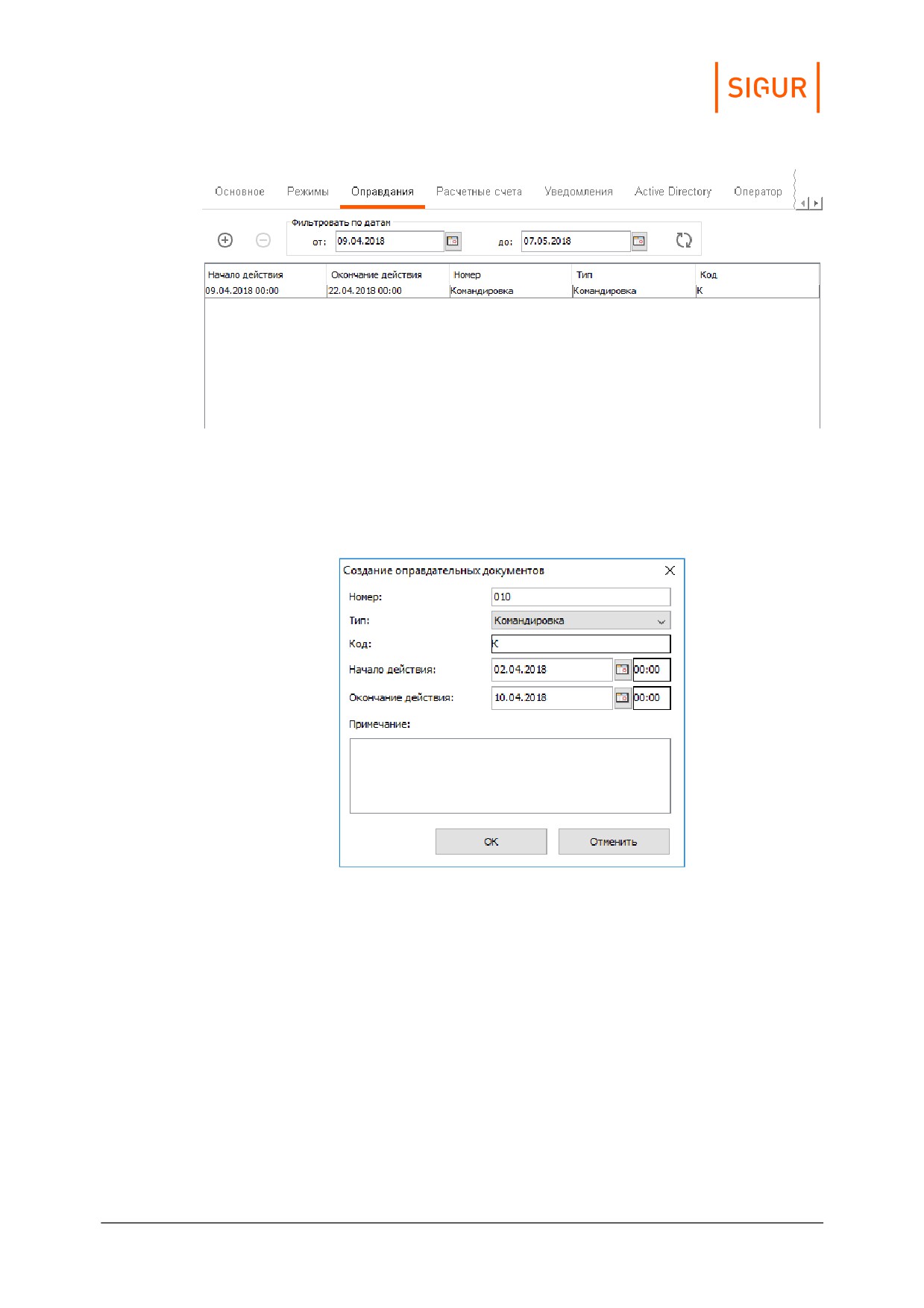 SIGUR

Основное Режимы Оправдания Расчетные счета Уведомления Active Directory Оператор

Фильтровать по датам
от: 09.04.2018 до: 07.05.2018

| Начало действия | Окончание действия | Номер | Тип | Код |
|---|---|---|---|---|
| 09.04.2018 00:00 | 22.04.2018 00:00 | Командировка | Командировка | К |

Создание оправдательных документов

Номер: 010
Тип: Командировка
Код: К
Начало действия: 02.04.2018 00:00
Окончание действия: 10.04.2018 00:00
Примечание:

OK Отменить